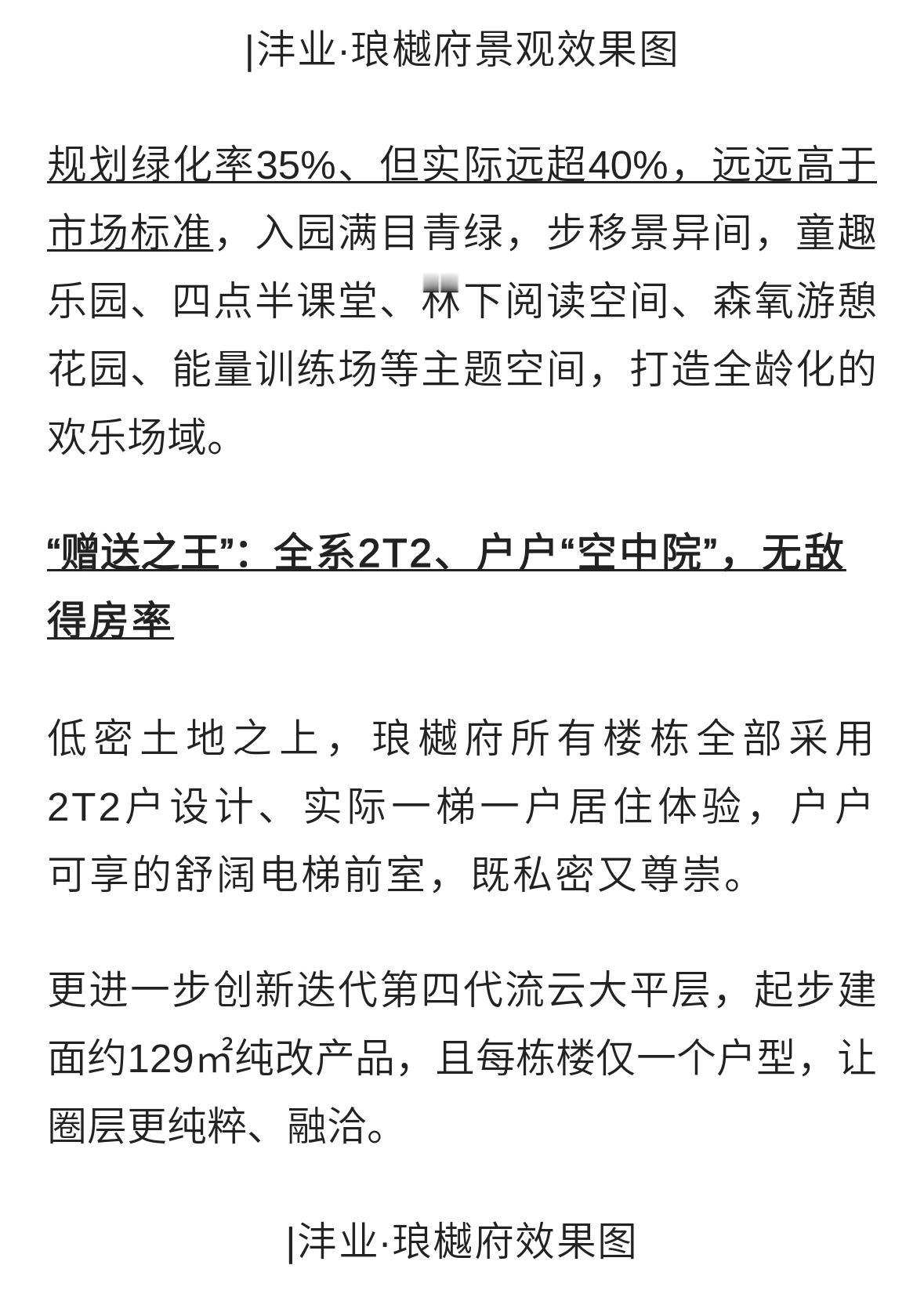 |沣业·琅樾府景观效果图

规划绿化率35%、但实际远超40%，远远高于市场标准，入园满目青绿，步移景异间，童趣乐园、四点半课堂、林下阅读空间、森氧游憩花园、能量训练场等主题空间，打造全龄化的欢乐场域。

“赠送之王”：全系2T2、户户“空中院”，无敌得房率

低密土地之上，琅樾府所有楼栋全部采用2T2户设计、实际一梯一户居住体验，户户可享的舒阔电梯前室，既私密又尊崇。

更进一步创新迭代第四代流云大平层，起步建面约129㎡纯改产品，且每栋楼仅一个户型，让圈层更纯粹、融洽。

|沣业·琅樾府效果图